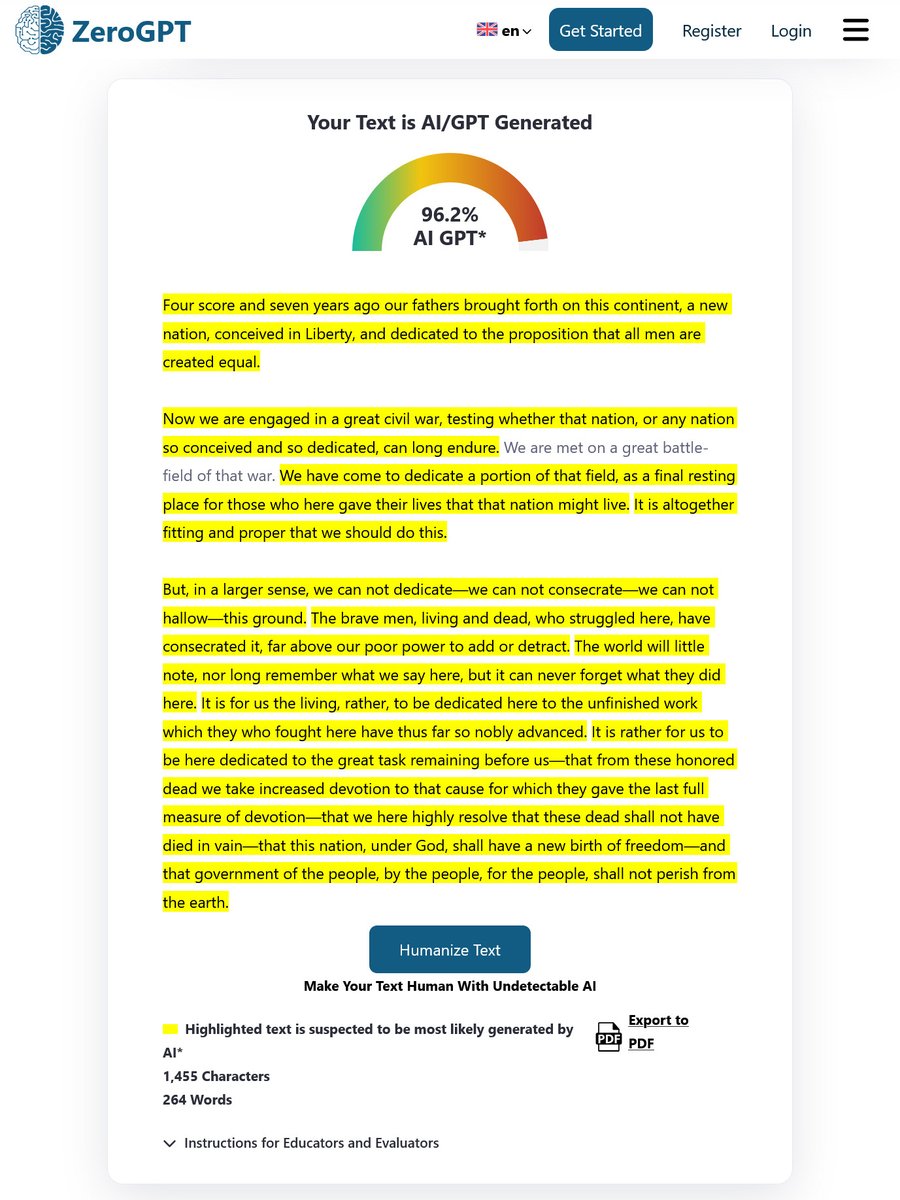 ZeroGPT

en

Get Started

Register

Login

Your Text is AI/GPT Generated

96.2%
AI GPT*

Four score and seven years ago our fathers brought forth on this continent, a new nation, conceived in Liberty, and dedicated to the proposition that all men are created equal.

Now we are engaged in a great civil war, testing whether that nation, or any nation so conceived and so dedicated, can long endure. We are met on a great battle-field of that war. We have come to dedicate a portion of that field, as a final resting place for those who here gave their lives that that nation might live. It is altogether fitting and proper that we should do this.

But, in a larger sense, we can not dedicate—we can not consecrate—we can not hallow—this ground. The brave men, living and dead, who struggled here, have consecrated it, far above our poor power to add or detract. The world will little note, nor long remember what we say here, but it can never forget what they did here. It is for us the living, rather, to be dedicated here to the unfinished work which they who fought here have thus far so nobly advanced. It is rather for us to be here dedicated to the great task remaining before us—that from these honored dead we take increased devotion to that cause for which they gave the last full measure of devotion—that we here highly resolve that these dead shall not have died in vain—that this nation, under God, shall have a new birth of freedom—and that government of the people, by the people, for the people, shall not perish from the earth.

Humanize Text

Make Your Text Human With Undetectable AI

Highlighted text is suspected to be most likely generated by AI*
1,455 Characters
264 Words

PDF Export to PDF

Instructions for Educators and Evaluators